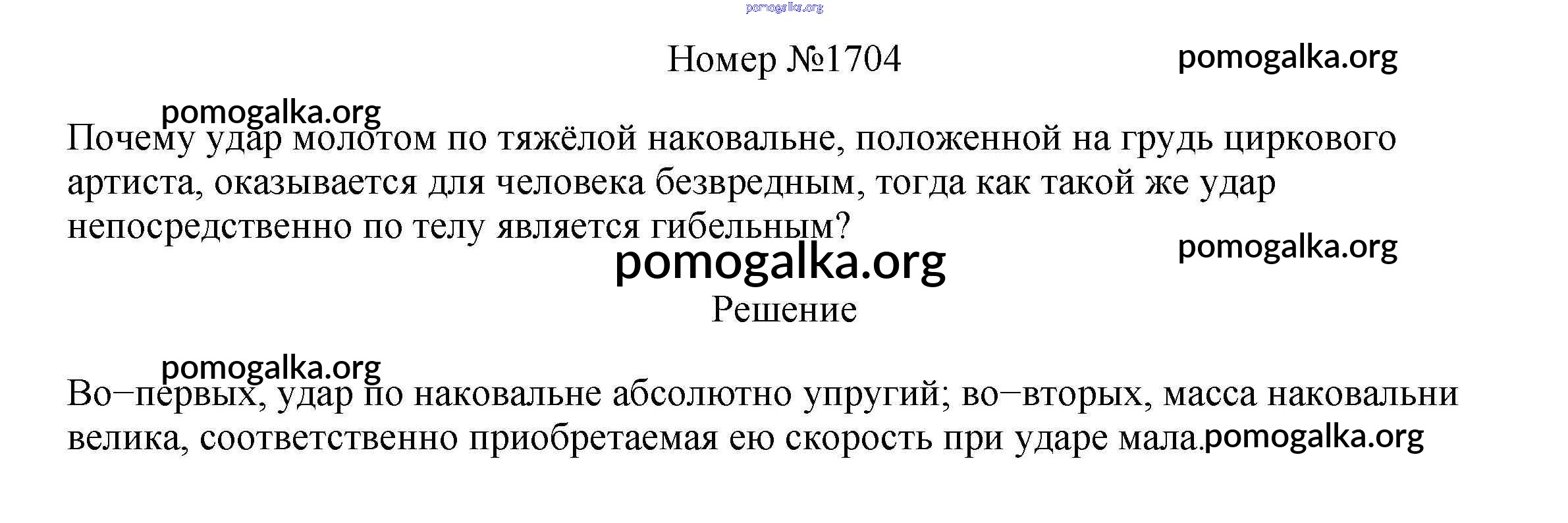 Номер №1704

Почему удар молотом по тяжёлой наковальне, положенной на грудь циркового артиста, оказывается для человека безвредным, тогда как такой же удар непосредственно по телу является гибельным?

Решение

Во−первых, удар по наковальне абсолютно упругий; во−вторых, масса наковальни велика, соответственно приобретаемая ею скорость при ударе мала.

pomogalka.org